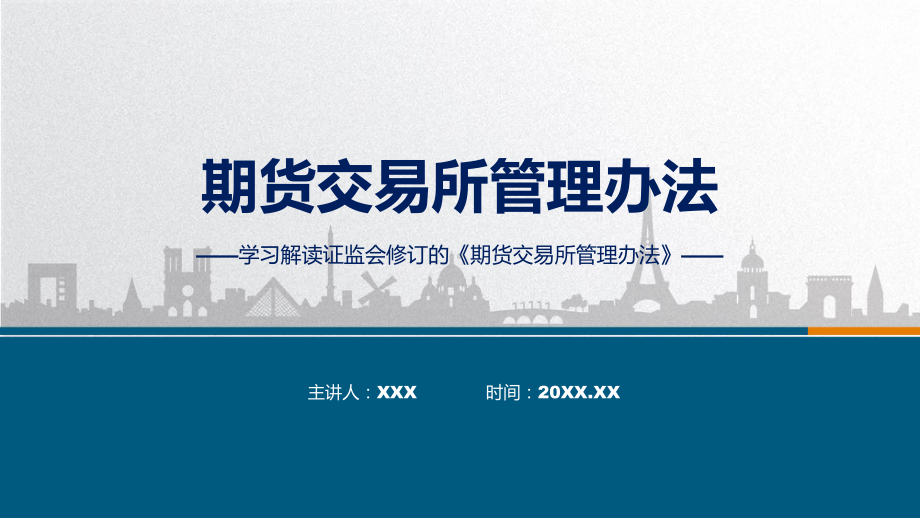 期货交易所管理办法

——学习解读证监会修订的《期货交易所管理办法》——

主讲人：XXX　　时间：20XX.XX